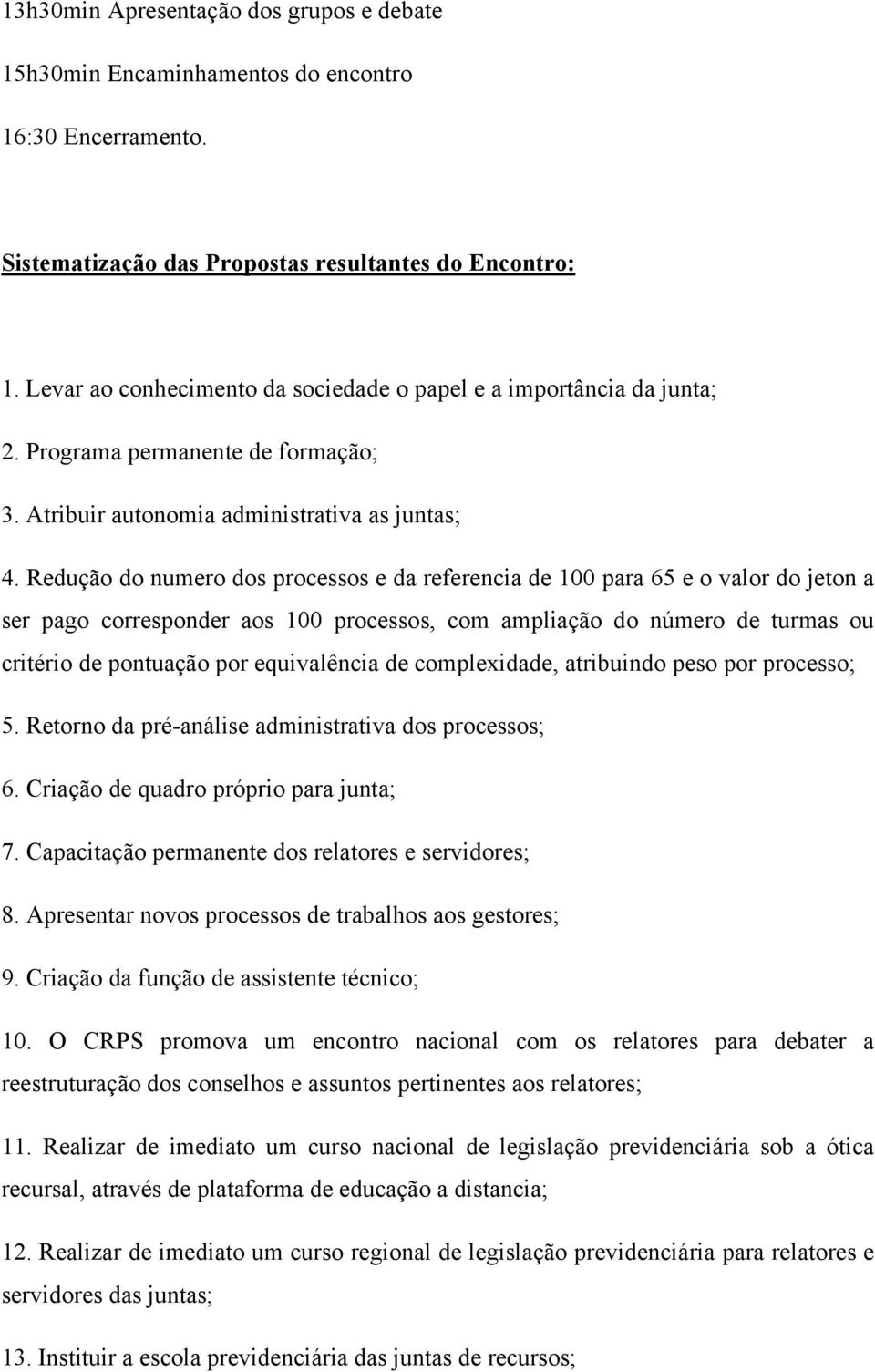 13h30min Apresentação dos grupos e debate

15h30min Encaminhamentos do encontro

16:30 Encerramento.

Sistematização das Propostas resultantes do Encontro:

1. Levar ao conhecimento da sociedade o papel e a importância da junta;

2. Programa permanente de formação;

3. Atribuir autonomia administrativa as juntas;

4. Redução do numero dos processos e da referencia de 100 para 65 e o valor do jeton a ser pago corresponder aos 100 processos, com ampliação do número de turmas ou critério de pontuação por equivalência de complexidade, atribuindo peso por processo;

5. Retorno da pré-análise administrativa dos processos;

6. Criação de quadro próprio para junta;

7. Capacitação permanente dos relatores e servidores;

8. Apresentar novos processos de trabalhos aos gestores;

9. Criação da função de assistente técnico;

10. O CRPS promova um encontro nacional com os relatores para debater a reestruturação dos conselhos e assuntos pertinentes aos relatores;

11. Realizar de imediato um curso nacional de legislação previdenciária sob a ótica recursal, através de plataforma de educação a distancia;

12. Realizar de imediato um curso regional de legislação previdenciária para relatores e servidores das juntas;

13. Instituir a escola previdenciária das juntas de recursos;